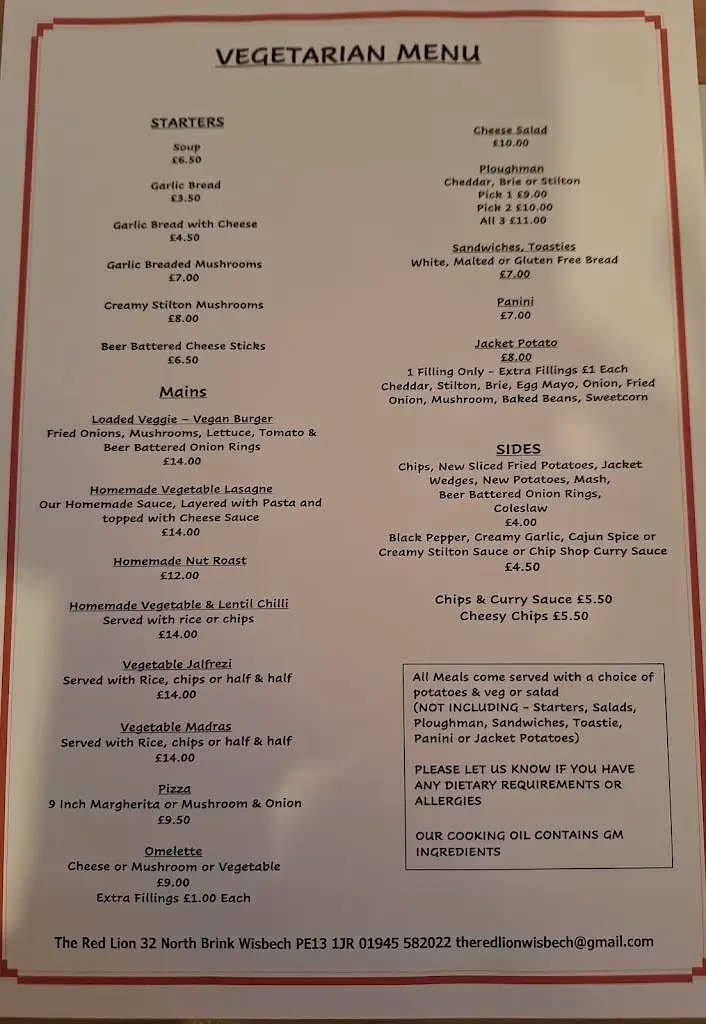 VEGETARIAN MENU

STARTERS

Soup
£6.50

Garlic Bread
£3.50

Garlic Bread with Cheese
£4.50

Garlic Breaded Mushrooms
£7.00

Creamy Stilton Mushrooms
£8.00

Beer Battered Cheese Sticks
£6.50

Mains

Loaded Veggie – Vegan Burger
Fried Onions, Mushrooms, Lettuce, Tomato & Beer Battered Onion Rings
£14.00

Homemade Vegetable Lasagne
Our Homemade Sauce, Layered with Pasta and topped with Cheese Sauce
£14.00

Homemade Nut Roast
£12.00

Homemade Vegetable & Lentil Chilli
Served with rice or chips
£14.00

Vegetable Jalfrezi
Served with Rice, chips or half & half
£14.00

Vegetable Madras
Served with Rice, chips or half & half
£14.00

Pizza
9 Inch Margherita or Mushroom & Onion
£9.50

Omelette
Cheese or Mushroom or Vegetable
£9.00
Extra Fillings £1.00 Each

Cheese Salad
£10.00

Ploughman
Cheddar, Brie or Stilton
Pick 1 £9.00
Pick 2 £10.00
All 3 £11.00

Sandwiches, Toasties
White, Malted or Gluten Free Bread
£7.00

Panini
£7.00

Jacket Potato
£8.00
1 Filling Only - Extra Fillings £1 Each
Cheddar, Stilton, Brie, Egg Mayo, Onion, Fried Onion, Mushroom, Baked Beans, Sweetcorn

SIDES
Chips, New Sliced Fried Potatoes, Jacket Wedges, New Potatoes, Mash, Beer Battered Onion Rings, Coleslaw
£4.00
Black Pepper, Creamy Garlic, Cajun Spice or Creamy Stilton Sauce or Chip Shop Curry Sauce
£4.50

Chips & Curry Sauce £5.50
Cheesy Chips £5.50

All Meals come served with a choice of potatoes & veg or salad
(NOT INCLUDING - Starters, Salads, Ploughman, Sandwiches, Toastie, Panini or Jacket Potatoes)

PLEASE LET US KNOW IF YOU HAVE ANY DIETARY REQUIREMENTS OR ALLERGIES

OUR COOKING OIL CONTAINS GM INGREDIENTS

The Red Lion 32 North Brink Wisbech PE13 1JR 01945 582022 theredlionwisbech@gmail.com